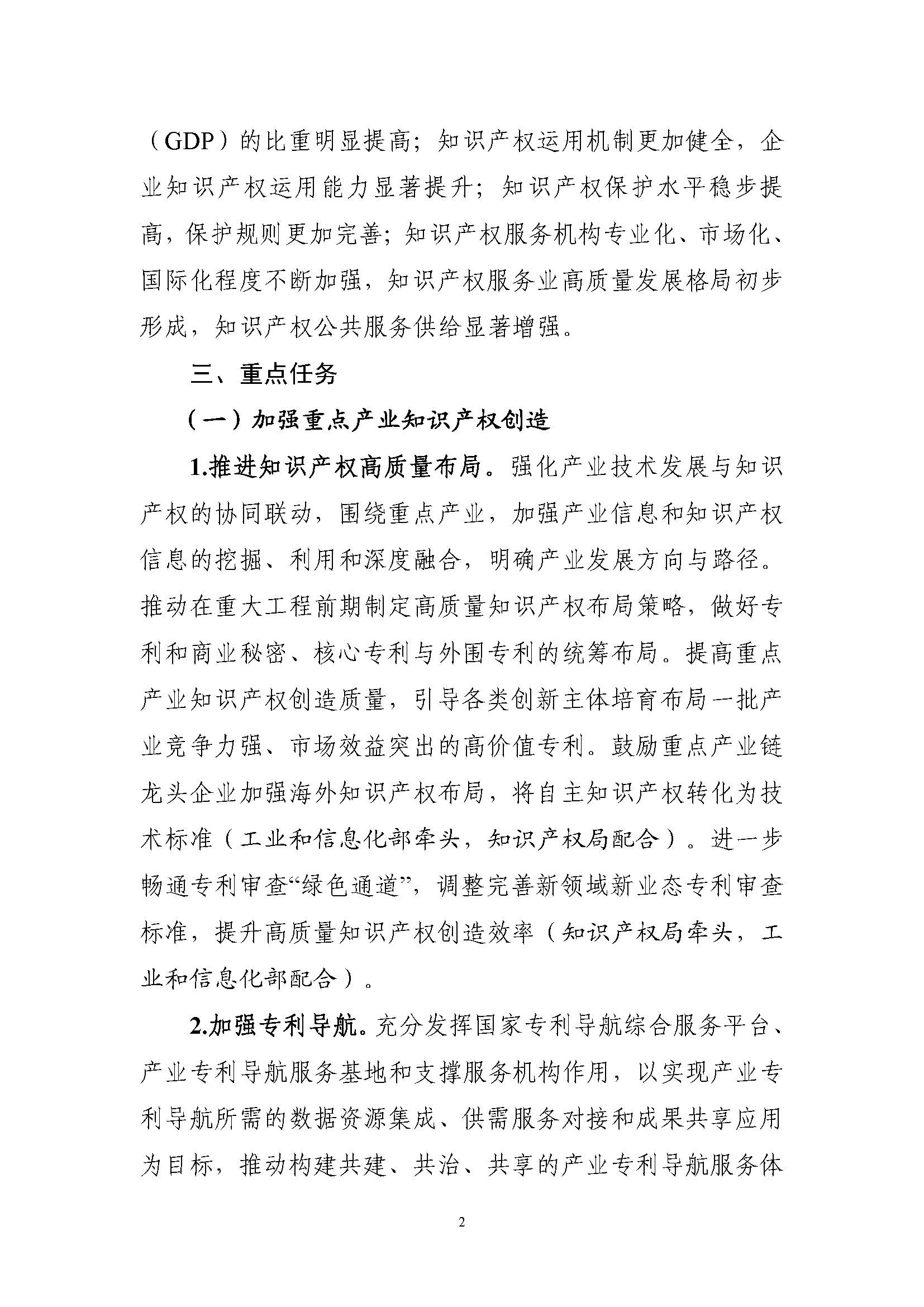 （GDP）的比重明显提高；知识产权运用机制更加健全，企业知识产权运用能力显著提升；知识产权保护水平稳步提高，保护规则更加完善；知识产权服务机构专业化、市场化、国际化程度不断加强，知识产权服务业高质量发展格局初步形成，知识产权公共服务供给显著增强。

三、重点任务

（一）加强重点产业知识产权创造

1.推进知识产权高质量布局。强化产业技术发展与知识产权的协同联动，围绕重点产业，加强产业信息和知识产权信息的挖掘、利用和深度融合，明确产业发展方向与路径。推动在重大工程前期制定高质量知识产权布局策略，做好专利和商业秘密、核心专利与外围专利的统筹布局。提高重点产业知识产权创造质量，引导各类创新主体培育布局一批产业竞争力强、市场效益突出的高价值专利。鼓励重点产业链龙头企业加强海外知识产权布局，将自主知识产权转化为技术标准（工业和信息化部牵头，知识产权局配合）。进一步畅通专利审查“绿色通道”，调整完善新领域新业态专利审查标准，提升高质量知识产权创造效率（知识产权局牵头，工业和信息化部配合）。

2.加强专利导航。充分发挥国家专利导航综合服务平台、产业专利导航服务基地和支撑服务机构作用，以实现产业专利导航所需的数据资源集成、供需服务对接和成果共享应用为目标，推动构建共建、共治、共享的产业专利导航服务体

2